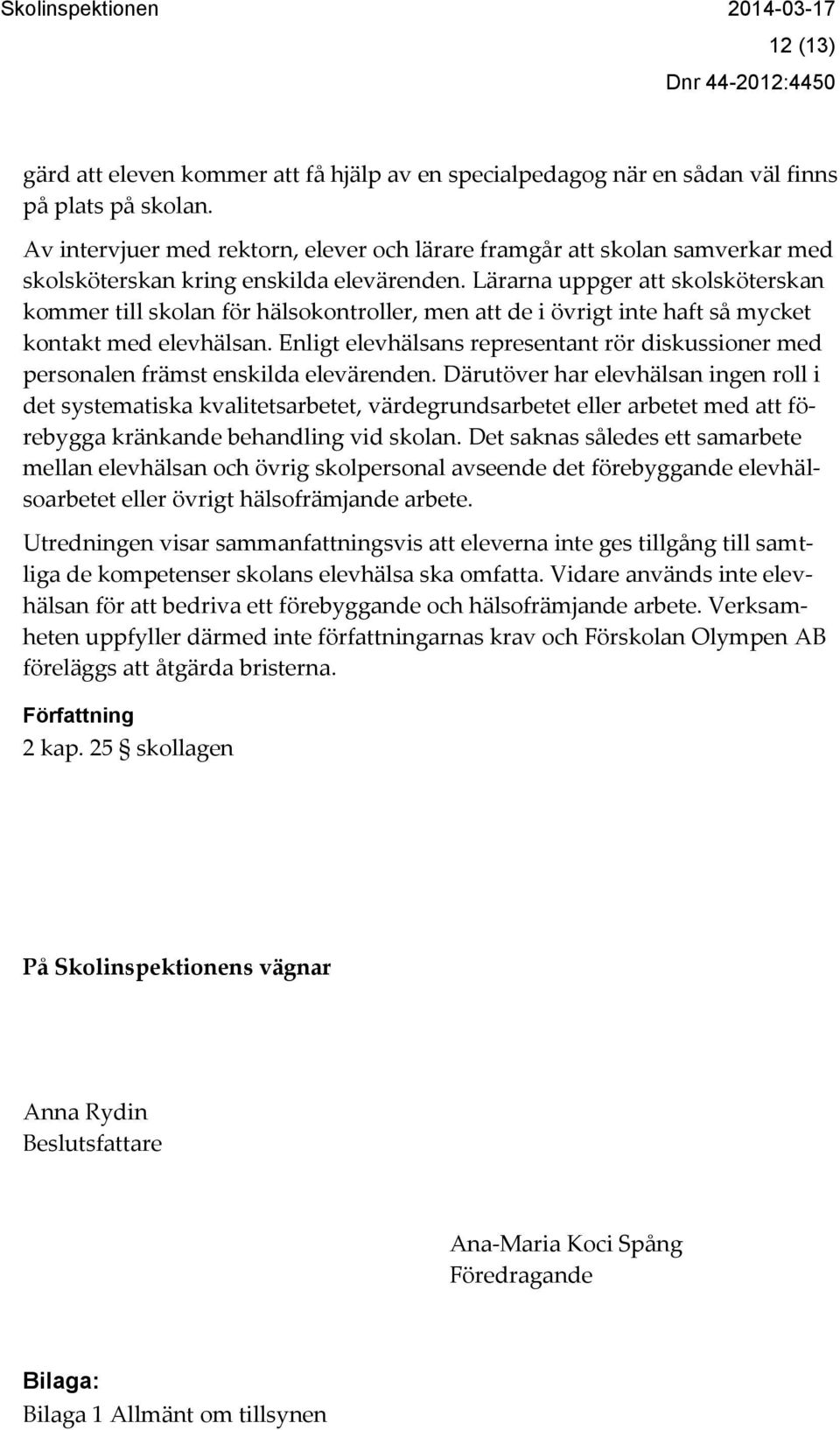 Skolinspektionen 2014-03-17

12 (13)

Dnr 44-2012:4450

gärd att eleven kommer att få hjälp av en specialpedagog när en sådan väl finns på plats på skolan.

Av intervjuer med rektorn, elever och lärare framgår att skolan samverkar med skolsköterskan kring enskilda elevärenden. Lärarna uppger att skolsköterskan kommer till skolan för hälsokontroller, men att de i övrigt inte haft så mycket kontakt med elevhälsan. Enligt elevhälsans representant rör diskussioner med personalen främst enskilda elevärenden. Därutöver har elevhälsan ingen roll i det systematiska kvalitetsarbetet, värdegrundsarbetet eller arbetet med att förebygga kränkande behandling vid skolan. Det saknas således ett samarbete mellan elevhälsan och övrig skolpersonal avseende det förebyggande elevhälsoarbetet eller övrigt hälsofrämjande arbete.

Utredningen visar sammanfattningsvis att eleverna inte ges tillgång till samtliga de kompetenser skolans elevhälsa ska omfatta. Vidare används inte elevhälsan för att bedriva ett förebyggande och hälsofrämjande arbete. Verksamheten uppfyller därmed inte författningarnas krav och Förskolan Olympen AB föreläggs att åtgärda bristerna.

Författning
2 kap. 25 § skollagen

På Skolinspektionens vägnar

Anna Rydin
Beslutsfattare

Ana-Maria Koci Spång
Föredragande

Bilaga:
Bilaga 1 Allmänt om tillsynen